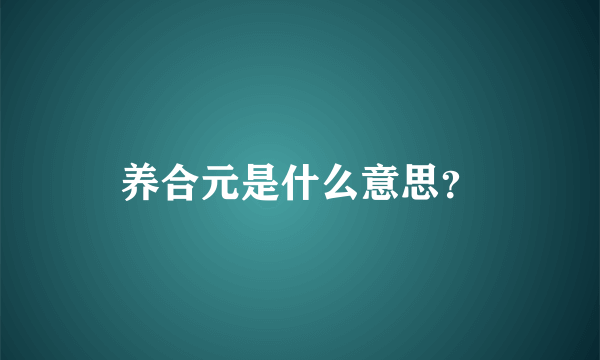 养合元是什么意思?